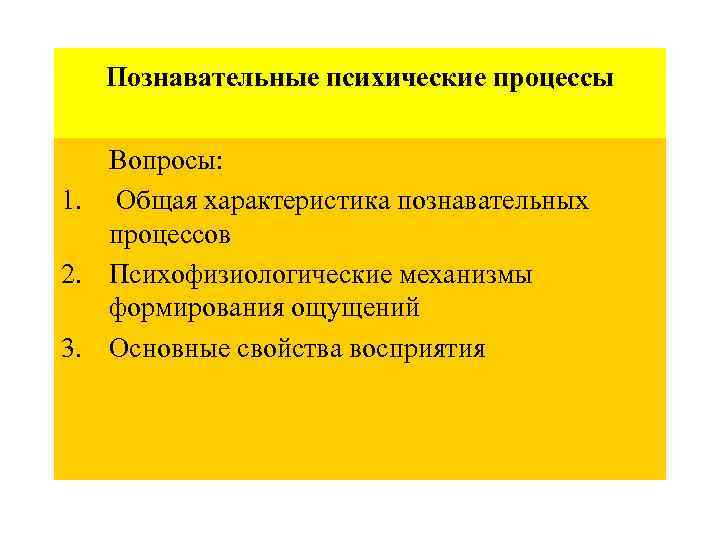 Познавательные психические процессы

Вопросы:

1. Общая характеристика познавательных процессов
2. Психофизиологические механизмы формирования ощущений
3. Основные свойства восприятия